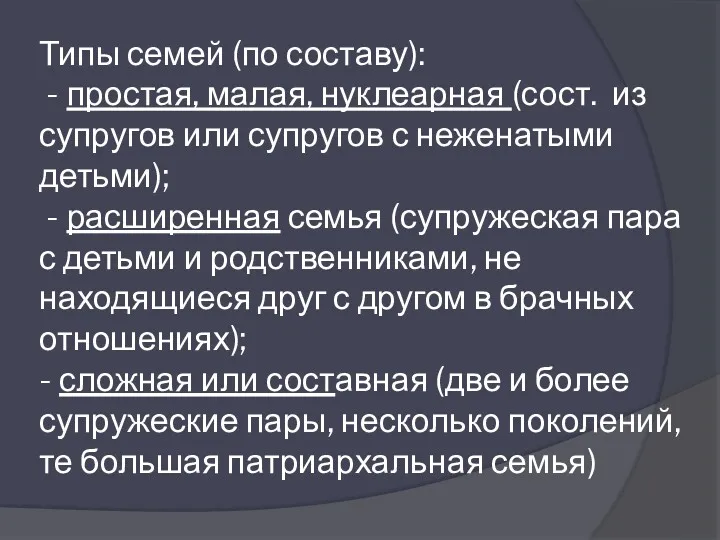 Типы семей (по составу):
- простая, малая, нуклеарная (сост. из супругов или супругов с неженатыми детьми);
- расширенная семья (супружеская пара с детьми и родственниками, не находящиеся друг с другом в брачных отношениях);
- сложная или составная (две и более супружеские пары, несколько поколений, те большая патриархальная семья)